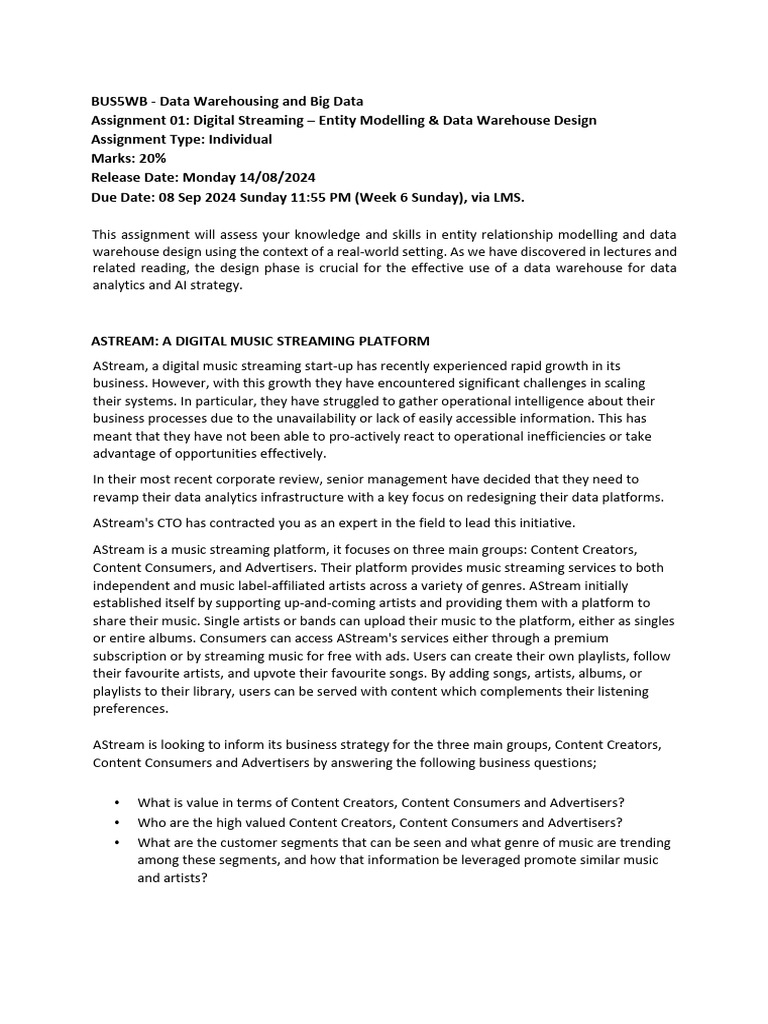 BUS5WB - Data Warehousing and Big Data
Assignment 01: Digital Streaming – Entity Modelling & Data Warehouse Design
Assignment Type: Individual
Marks: 20%
Release Date: Monday 14/08/2024
Due Date: 08 Sep 2024 Sunday 11:55 PM (Week 6 Sunday), via LMS.

This assignment will assess your knowledge and skills in entity relationship modelling and data warehouse design using the context of a real-world setting. As we have discovered in lectures and related reading, the design phase is crucial for the effective use of a data warehouse for data analytics and AI strategy.

ASTREAM: A DIGITAL MUSIC STREAMING PLATFORM

AStream, a digital music streaming start-up has recently experienced rapid growth in its business. However, with this growth they have encountered significant challenges in scaling their systems. In particular, they have struggled to gather operational intelligence about their business processes due to the unavailability or lack of easily accessible information. This has meant that they have not been able to pro-actively react to operational inefficiencies or take advantage of opportunities effectively.

In their most recent corporate review, senior management have decided that they need to revamp their data analytics infrastructure with a key focus on redesigning their data platforms.

AStream's CTO has contracted you as an expert in the field to lead this initiative.

AStream is a music streaming platform, it focuses on three main groups: Content Creators, Content Consumers, and Advertisers. Their platform provides music streaming services to both independent and music label-affiliated artists across a variety of genres. AStream initially established itself by supporting up-and-coming artists and providing them with a platform to share their music. Single artists or bands can upload their music to the platform, either as singles or entire albums. Consumers can access AStream's services either through a premium subscription or by streaming music for free with ads. Users can create their own playlists, follow their favourite artists, and upvote their favourite songs. By adding songs, artists, albums, or playlists to their library, users can be served with content which complements their listening preferences.

AStream is looking to inform its business strategy for the three main groups, Content Creators, Content Consumers and Advertisers by answering the following business questions;

• What is value in terms of Content Creators, Content Consumers and Advertisers?
• Who are the high valued Content Creators, Content Consumers and Advertisers?
• What are the customer segments that can be seen and what genre of music are trending among these segments, and how that information be leveraged promote similar music and artists?